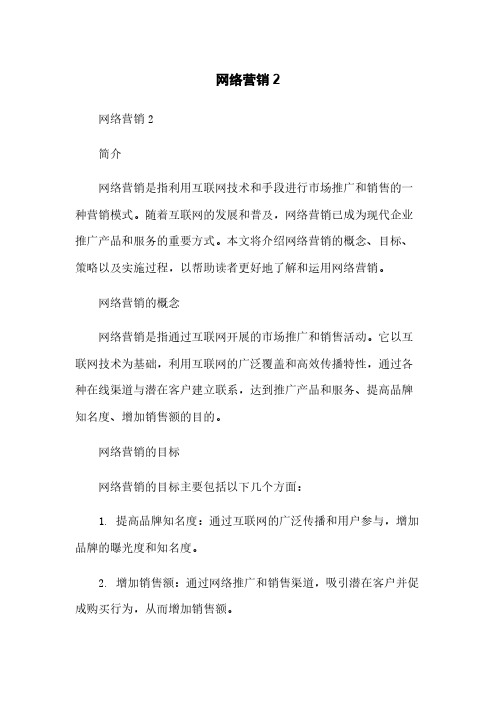 网络营销 2

网络营销 2

简介

网络营销是指利用互联网技术和手段进行市场推广和销售的一种营销模式。随着互联网的发展和普及，网络营销已成为现代企业推广产品和服务的重要方式。本文将介绍网络营销的概念、目标、策略以及实施过程，以帮助读者更好地了解和运用网络营销。

网络营销的概念

网络营销是指通过互联网开展的市场推广和销售活动。它以互联网技术为基础，利用互联网的广泛覆盖和高效传播特性，通过各种在线渠道与潜在客户建立联系，达到推广产品和服务、提高品牌知名度、增加销售额的目的。

网络营销的目标

网络营销的目标主要包括以下几个方面：

1. 提高品牌知名度：通过互联网的广泛传播和用户参与，增加品牌的曝光度和知名度。

2. 增加销售额：通过网络推广和销售渠道，吸引潜在客户并促成购买行为，从而增加销售额。